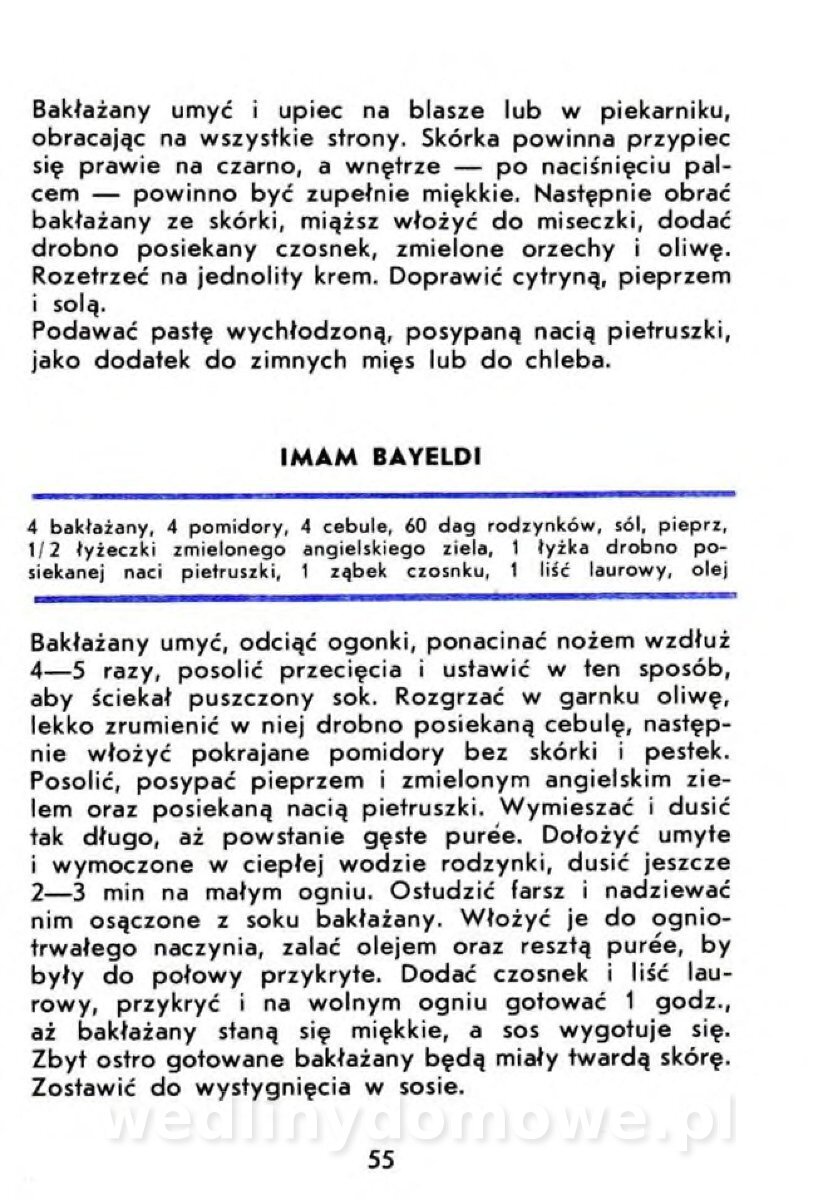 Bakłażany umyć i upiec na blasze lub w piekarniku, obracając na wszystkie strony. Skórka powinna przypiec się prawie na czarno, a wnętrze — po naciśnięciu palcem — powinno być zupełnie miękkie. Następnie obrać bakłażany ze skórki, miąższ włożyć do miseczki, dodać drobno posiekany czosnek, zmielone orzechy i oliwę. Rozetrzeć na jednolity krem. Doprawić cytryną, pieprzem i solą.
Podawać pastę wychłodzoną, posypaną nacią pietruszki, jako dodatek do zimnych mięs lub do chleba.

IMAM BAYELDI

4 bakłażany, 4 pomidory, 4 cebule, 60 dag rodzynków, sól, pieprz, 1/2 łyżeczki zmielonego angielskiego ziela, 1 łyżka drobno posiekanej naci pietruszki, 1 ząbek czosnku, 1 liść laurowy, olej

Bakłażany umyć, odciąć ogonki, ponacinać nożem wzdłuż 4—5 razy, posolić przecięcia i ustawić w ten sposób, aby ściekał puszczony sok. Rozgrzać w garnku oliwę, lekko zrumienić w niej drobno posiekaną cebulę, następnie włożyć pokrajane pomidory bez skórki i pestek. Posolić, posypać pieprzem i zmielonym angielskim zielem oraz posiekaną nacią pietruszki. Wymieszać i dusić tak długo, aż powstanie gęste purée. Dołożyć umyte i wymoczone w ciepłej wodzie rodzynki, dusić jeszcze 2—3 min na małym ogniu. Ostudzić farsz i nadziewać nim osączone z soku bakłażany. Włożyć je do ogniotrwałego naczynia, zalać olejem oraz resztą purée, by były do połowy przykryte. Dodać czosnek i liść laurowy, przykryć i na wolnym ogniu gotować 1 godz., aż bakłażany staną się miękkie, a sos wygotuje się. Zbyt ostro gotowane bakłażany będą miały twardą skórę. Zostawić do wystygnięcia w sosie.

wedlinydomowe.pl

55